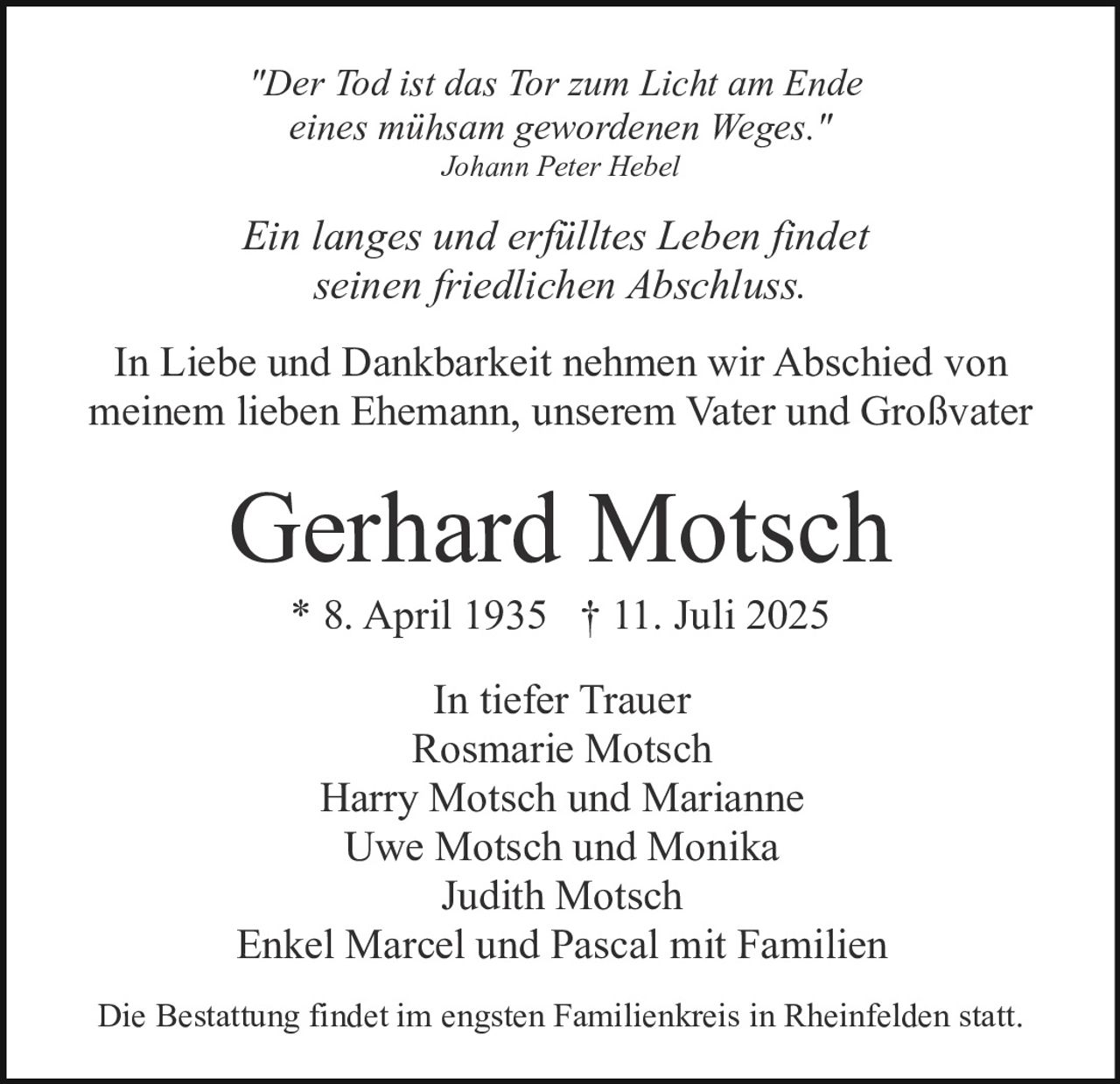 "Der Tod ist das Tor zum Licht am Ende
eines mühsam gewordenen Weges."
Johann Peter Hebel

Ein langes und erfülltes Leben findet
seinen friedlichen Abschluss.

In Liebe und Dankbarkeit nehmen wir Abschied von
meinem lieben Ehemann, unserem Vater und Großvater

Gerhard Motsch

* 8. April 1935 † 11. Juli 2025

In tiefer Trauer
Rosmarie Motsch
Harry Motsch und Marianne
Uwe Motsch und Monika
Judith Motsch
Enkel Marcel und Pascal mit Familien

Die Bestattung findet im engsten Familienkreis in Rheinfelden statt.